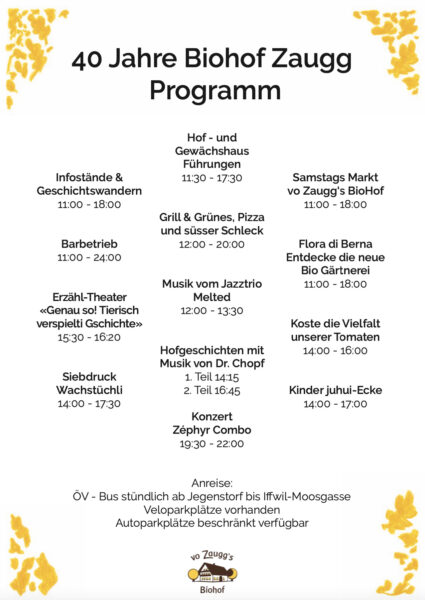 40 Jahre Biohof Zaugg
Programm

Infostände &
Geschichtswandern
11:00 - 18:00

Barbetrieb
11:00 - 24:00

Erzähl-Theater
«Genau so! Tierisch verspielti Gschichte»
15:30 - 16:20

Siebdruck
Wachstüchli
14:00 - 17:30

Hof - und
Gewächshaus
Führungen
11:30 - 17:30

Grill & Grünes, Pizza
und süsser Schleck
12:00 - 20:00

Musik vom Jazztrio
Melted
12:00 - 13:30

Hofgeschichten mit
Musik von Dr. Chopf
1. Teil 14:15
2. Teil 16:45

Konzert
Zéphyr Combo
19:30 - 22:00

Samstags Markt
vo Zaugg's BioHof
11:00 - 18:00

Flora di Berna
Entdecke die neue
Bio Gärtnerei
11:00 - 18:00

Koste die Vielfalt
unserer Tomaten
14:00 - 16:00

Kinder juhui-Ecke
14:00 - 17:00

Anreise:
ÖV - Bus stündlich ab Jegenstorf bis Iffwil-Moosgasse
Veloparkplätze vorhanden
Autoparkplätze beschränkt verfügbar

vo Zaugg's
Biohof